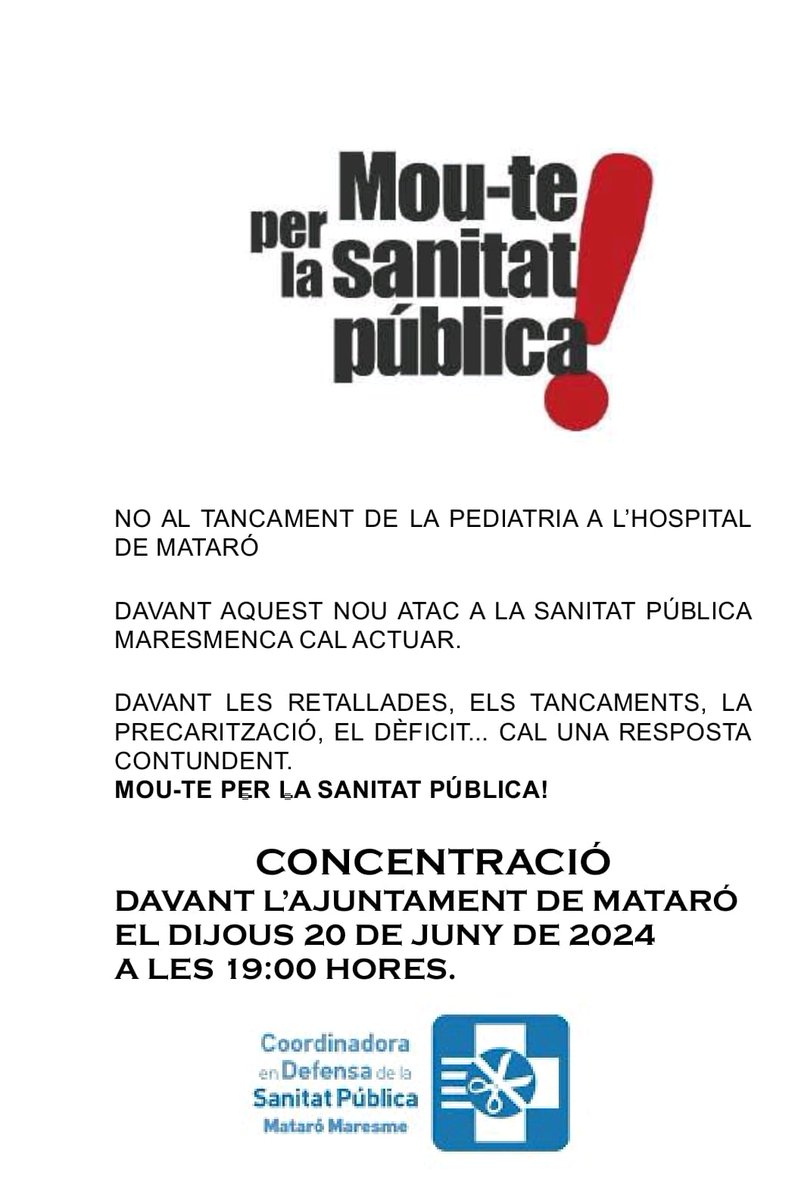 Mou-te per la sanitat pública!

NO AL TANCAMENT DE LA PEDIATRIA A L'HOSPITAL DE MATARÓ

DAVANT AQUEST NOU ATAC A LA SANITAT PÚBLICA MARESMENCA CAL ACTUAR.

DAVANT LES RETALLADES, ELS TANCAMENTS, LA PRECARITZACIÓ, EL DÈFICIT... CAL UNA RESPOSTA CONTUNDENT.
MOU-TE PER LA SANITAT PÚBLICA!

CONCENTRACIÓ
DAVANT L'AJUNTAMENT DE MATARÓ
EL DIJOUS 20 DE JUNY DE 2024
A LES 19:00 HORES.

Coordinadora en Defensa de la Sanitat Pública
Mataró Maresme